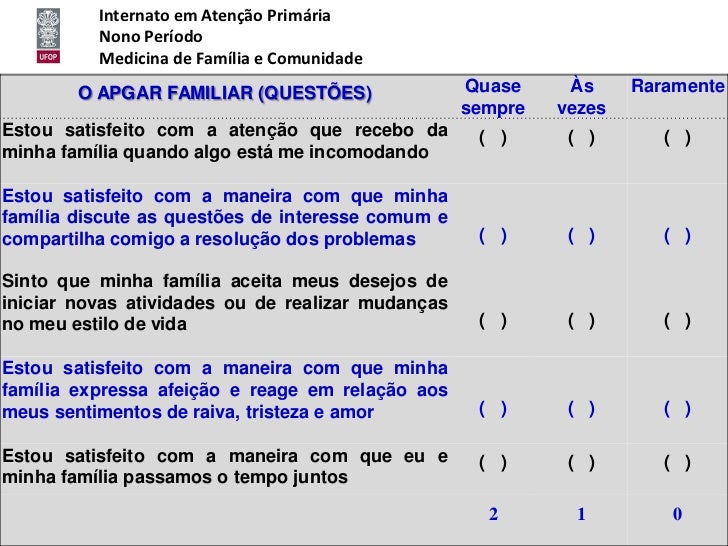 UFOP

Internato em Atenção Primária
Nono Período
Medicina de Família e Comunidade

| O APGAR FAMILIAR (QUESTÕES) | Quase sempre | Às vezes | Raramente |
|---|---|---|---|
| Estou satisfeito com a atenção que recebo da minha família quando algo está me incomodando | ( ) | ( ) | ( ) |
| Estou satisfeito com a maneira com que minha família discute as questões de interesse comum e compartilha comigo a resolução dos problemas | ( ) | ( ) | ( ) |
| Sinto que minha família aceita meus desejos de iniciar novas atividades ou de realizar mudanças no meu estilo de vida | ( ) | ( ) | ( ) |
| Estou satisfeito com a maneira com que minha família expressa afeição e reage em relação aos meus sentimentos de raiva, tristeza e amor | ( ) | ( ) | ( ) |
| Estou satisfeito com a maneira com que eu e minha família passamos o tempo juntos | ( ) | ( ) | ( ) |
| | 2 | 1 | 0 |